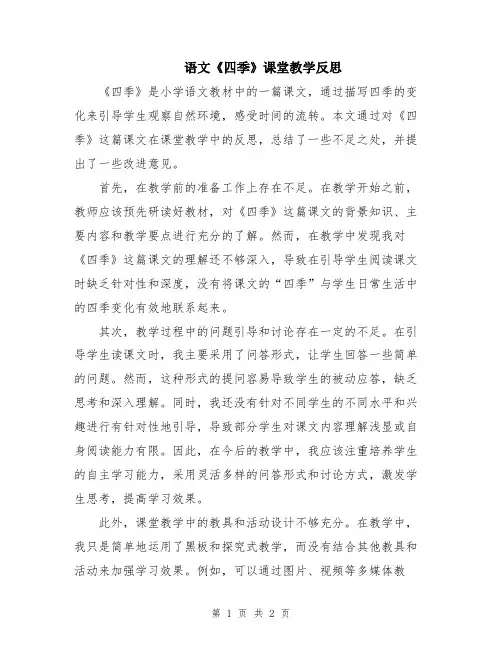 语文《四季》课堂教学反思

《四季》是小学语文教材中的一篇课文，通过描写四季的变化来引导学生观察自然环境，感受时间的流转。本文通过对《四季》这篇课文在课堂教学中的反思，总结了一些不足之处，并提出了一些改进意见。

首先，在教学前的准备工作上存在不足。在教学开始之前，教师应该预先研读好教材，对《四季》这篇课文的背景知识、主要内容和教学要点进行充分的了解。然而，在教学中发现我对《四季》这篇课文的理解还不够深入，导致在引导学生阅读课文时缺乏针对性和深度，没有将课文的“四季”与学生日常生活中的四季变化有效地联系起来。

其次，教学过程中的问题引导和讨论存在一定的不足。在引导学生读课文时，我主要采用了问答形式，让学生回答一些简单的问题。然而，这种形式的提问容易导致学生的被动应答，缺乏思考和深入理解。同时，我还没有针对不同学生的不同水平和兴趣进行有针对性地引导，导致部分学生对课文内容理解浅显或自身阅读能力有限。因此，在今后的教学中，我应该注重培养学生的自主学习能力，采用灵活多样的问答形式和讨论方式，激发学生思考，提高学习效果。

此外，课堂教学中的教具和活动设计不够充分。在教学中，我只是简单地运用了黑板和探究式教学，而没有结合其他教具和活动来加强学习效果。例如，可以通过图片、视频等多媒体教

第 1 页 共 2 页